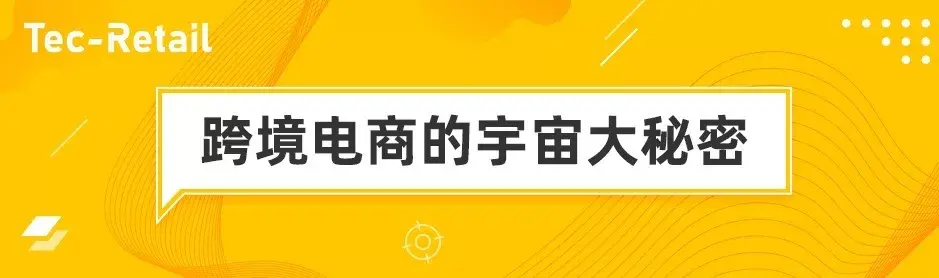 Tec-Retail

跨境电商的宇宙大秘密